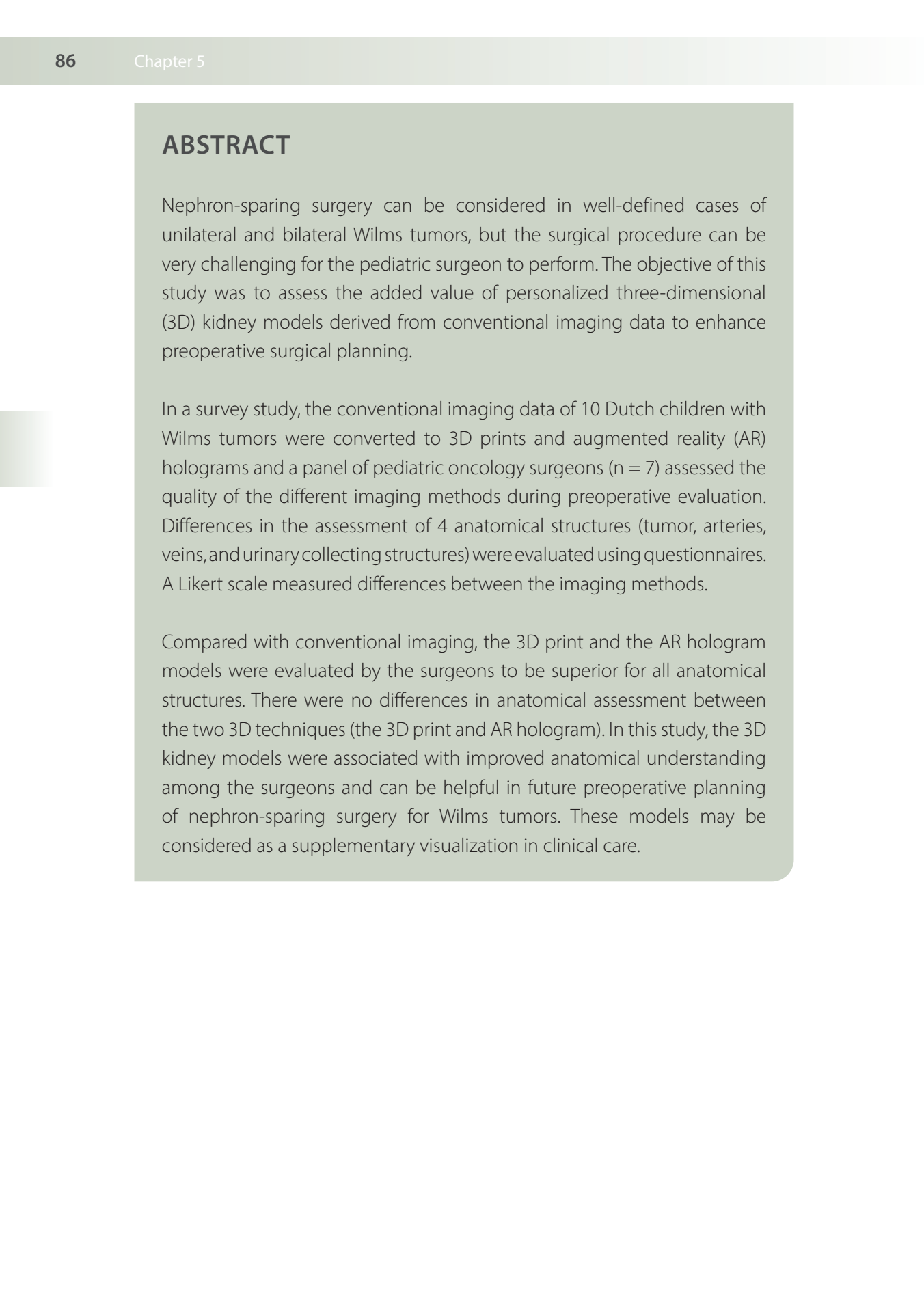 86 Chapter 5

ABSTRACT

Nephron-sparing surgery can be considered in well-defined cases of unilateral and bilateral Wilms tumors, but the surgical procedure can be very challenging for the pediatric surgeon to perform. The objective of this study was to assess the added value of personalized three-dimensional (3D) kidney models derived from conventional imaging data to enhance preoperative surgical planning.

In a survey study, the conventional imaging data of 10 Dutch children with Wilms tumors were converted to 3D prints and augmented reality (AR) holograms and a panel of pediatric oncology surgeons (n = 7) assessed the quality of the different imaging methods during preoperative evaluation. Differences in the assessment of 4 anatomical structures (tumor, arteries, veins, and urinary collecting structures) were evaluated using questionnaires. A Likert scale measured differences between the imaging methods.

Compared with conventional imaging, the 3D print and the AR hologram models were evaluated by the surgeons to be superior for all anatomical structures. There were no differences in anatomical assessment between the two 3D techniques (the 3D print and AR hologram). In this study, the 3D kidney models were associated with improved anatomical understanding among the surgeons and can be helpful in future preoperative planning of nephron-sparing surgery for Wilms tumors. These models may be considered as a supplementary visualization in clinical care.